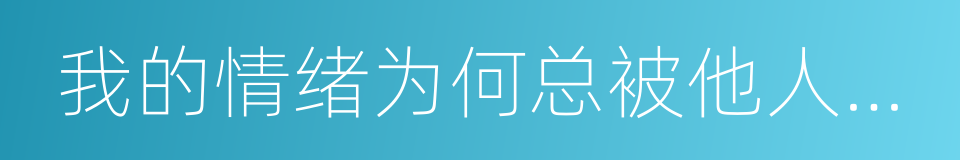 我的情绪为何总被他人...